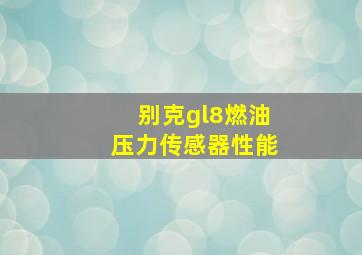 别克gl8燃油
压力传感器性能